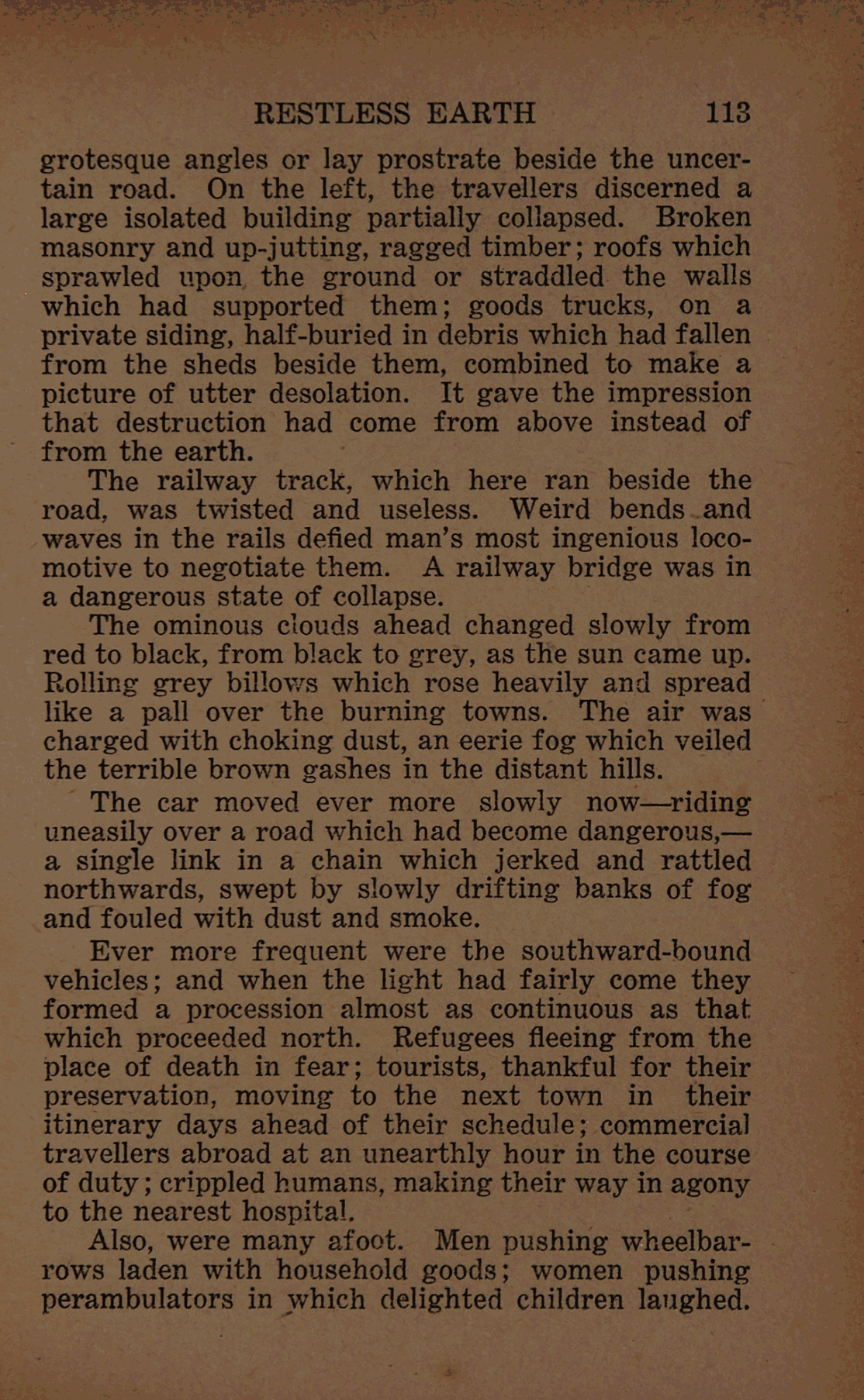 RESTLESS EARTH 113

grotesque angles or lay prostrate beside the uncertain road. On the left, the travellers discerned a large isolated building partially collapsed. Broken masonry and up-jutting, ragged timber; roofs which sprawled upon the ground or straddled the walls which had supported them; goods trucks, on a private siding, half-buried in debris which had fallen from the sheds beside them, combined to make a picture of utter desolation. It gave the impression that destruction had come from above instead of from the earth.

The railway track, which here ran beside the road, was twisted and useless. Weird bends and waves in the rails defied man's most ingenious locomotive to negotiate them. A railway bridge was in a dangerous state of collapse.

The ominous clouds ahead changed slowly from red to black, from black to grey, as the sun came up. Rolling grey billows which rose heavily and spread like a pall over the burning towns. The air was charged with choking dust, an eerie fog which veiled the terrible brown gashes in the distant hills.

The car moved ever more slowly now—riding uneasily over a road which had become dangerous,—a single link in a chain which jerked and rattled northwards, swept by slowly drifting banks of fog and fouled with dust and smoke.

Ever more frequent were the southward-bound vehicles; and when the light had fairly come they formed a procession almost as continuous as that which proceeded north. Refugees fleeing from the place of death in fear; tourists, thankful for their preservation, moving to the next town in their itinerary days ahead of their schedule; commercial travellers abroad at an unearthly hour in the course of duty; crippled humans, making their way in agony to the nearest hospital.

Also, were many afoot. Men pushing wheelbarrows laden with household goods; women pushing perambulators in which delighted children laughed.